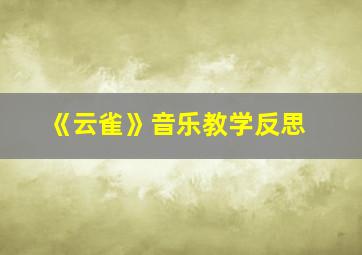 《云雀》音乐教学反思